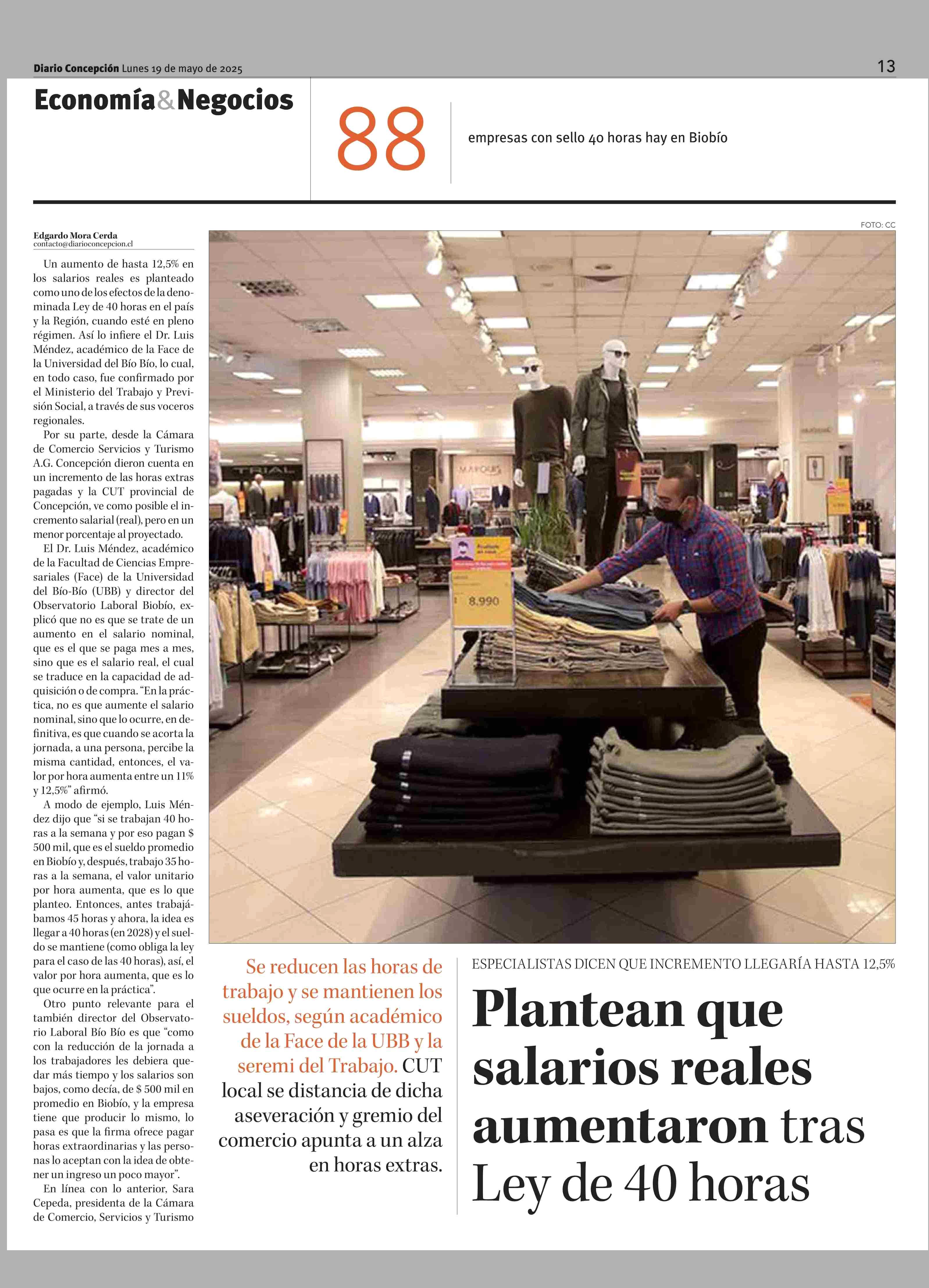 Diario Concepción Lunes 19 de mayo de 2025

13

Economía&Negocios

88

empresas con sello 40 horas hay en Biobío

Edgardo Mora Cerda
contacto@diarioconcepcion.cl

Un aumento de hasta 12,5% en los salarios reales es planteado como uno de los efectos de la denominada Ley de 40 horas en el país y la Región, cuando esté en pleno régimen. Así lo infiere el Dr. Luis Méndez, académico de la Face de la Universidad del Bío Bío, lo cual, en todo caso, fue confirmado por el Ministerio del Trabajo y Previsión Social, a través de sus voceros regionales.

Por su parte, desde la Cámara de Comercio Servicios y Turismo A.G. Concepción dieron cuenta en un incremento de las horas extras pagadas y la CUT provincial de Concepción, ve como posible el incremento salarial (real), pero en un menor porcentaje al proyectado.

El Dr. Luis Méndez, académico de la Facultad de Ciencias Empresariales (Face) de la Universidad del Bío-Bío (UBB) y director del Observatorio Laboral Biobío, explicó que no es que se trate de un aumento en el salario nominal, que es el que se paga mes a mes, sino que es el salario real, el cual se traduce en la capacidad de adquisición o de compra. "En la práctica, no es que aumente el salario nominal, sino que lo ocurre, en definitiva, es que cuando se acorta la jornada, a una persona, percibe la misma cantidad, entonces, el valor por hora aumenta entre un 11% y 12,5%" afirmó.

A modo de ejemplo, Luis Méndez dijo que "si se trabajan 40 horas a la semana y por eso pagan $ 500 mil, que es el sueldo promedio en Biobío y, después, trabajo 35 horas a la semana, el valor unitario por hora aumenta, que es lo que planteo. Entonces, antes trabajábamos 45 horas y ahora, la idea es llegar a 40 horas (en 2028) y el sueldo se mantiene (como obliga la ley para el caso de las 40 horas), así, el valor por hora aumenta, que es lo que ocurre en la práctica".

Otro punto relevante para el también director del Observatorio Laboral Bío Bío es que "como con la reducción de la jornada a los trabajadores les debiera quedar más tiempo y los salarios son bajos, como decía, de $ 500 mil en promedio en Biobío, y la empresa tiene que producir lo mismo, lo pasa es que la firma ofrece pagar horas extraordinarias y las personas lo aceptan con la idea de obtener un ingreso un poco mayor".

En línea con lo anterior, Sara Cepeda, presidenta de la Cámara de Comercio, Servicios y Turismo

FOTO: CC

8.990

Se reducen las horas de trabajo y se mantienen los sueldos, según académico de la Face de la UBB y la seremi del Trabajo. CUT local se distancia de dicha aseveración y gremio del comercio apunta a un alza en horas extras.

ESPECIALISTAS DICEN QUE INCREMENTO LLEGARÍA HASTA 12,5%

Plantean que salarios reales aumentaron tras Ley de 40 horas